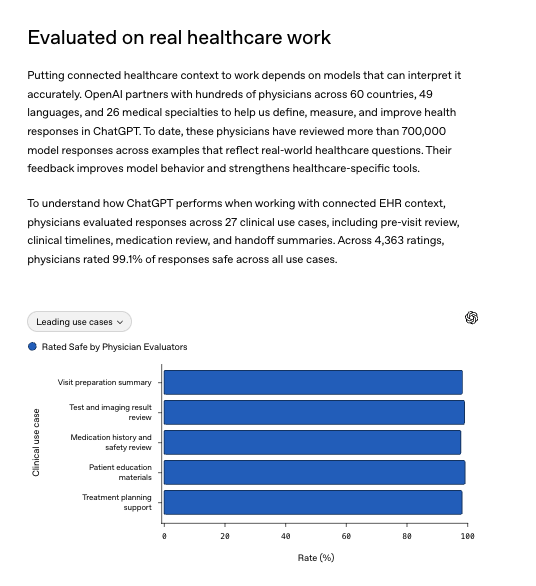 Evaluated on real healthcare work

Putting connected healthcare context to work depends on models that can interpret it accurately. OpenAI partners with hundreds of physicians across 60 countries, 49 languages, and 26 medical specialties to help us define, measure, and improve health responses in ChatGPT. To date, these physicians have reviewed more than 700,000 model responses across examples that reflect real-world healthcare questions. Their feedback improves model behavior and strengthens healthcare-specific tools.

To understand how ChatGPT performs when working with connected EHR context, physicians evaluated responses across 27 clinical use cases, including pre-visit review, clinical timelines, medication review, and handoff summaries. Across 4,363 ratings, physicians rated 99.1% of responses safe across all use cases.

Leading use cases

Rated Safe by Physician Evaluators

Clinical use case

Visit preparation summary
Test and imaging result review
Medication history and safety review
Patient education materials
Treatment planning support

0 20 40 60 80 100

Rate (%)